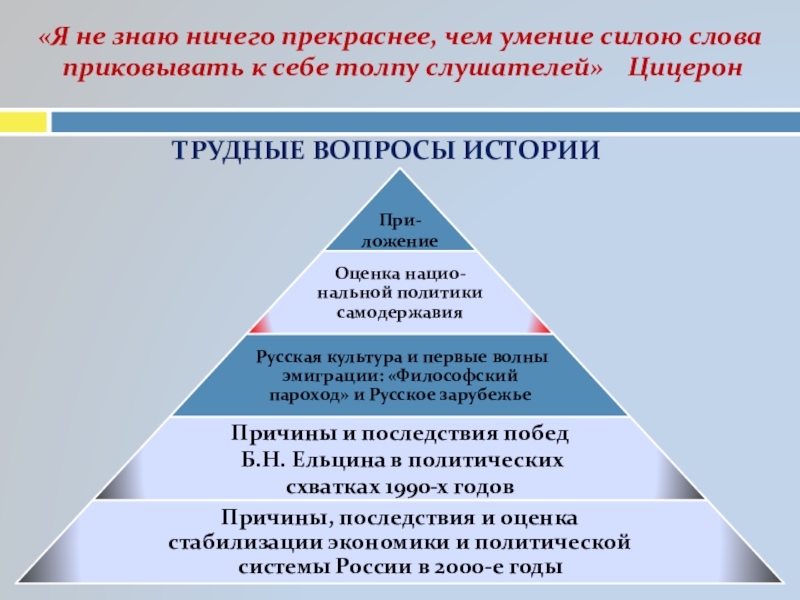 «Я не знаю ничего прекраснее, чем умение силою слова приковывать к себе толпу слушателей» Цицерон

ТРУДНЫЕ ВОПРОСЫ ИСТОРИИ

Приложение

Оценка национальной политики самодержавия

Русская культура и первые волны эмиграции: «Философский пароход» и Русское зарубежье

Причины и последствия побед Б.Н. Ельцина в политических схватках 1990-х годов

Причины, последствия и оценка стабилизации экономики и политической системы России в 2000-е годы